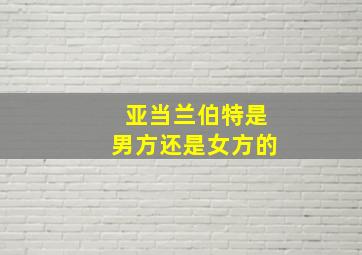 亚当兰伯特是
男方还是女方的